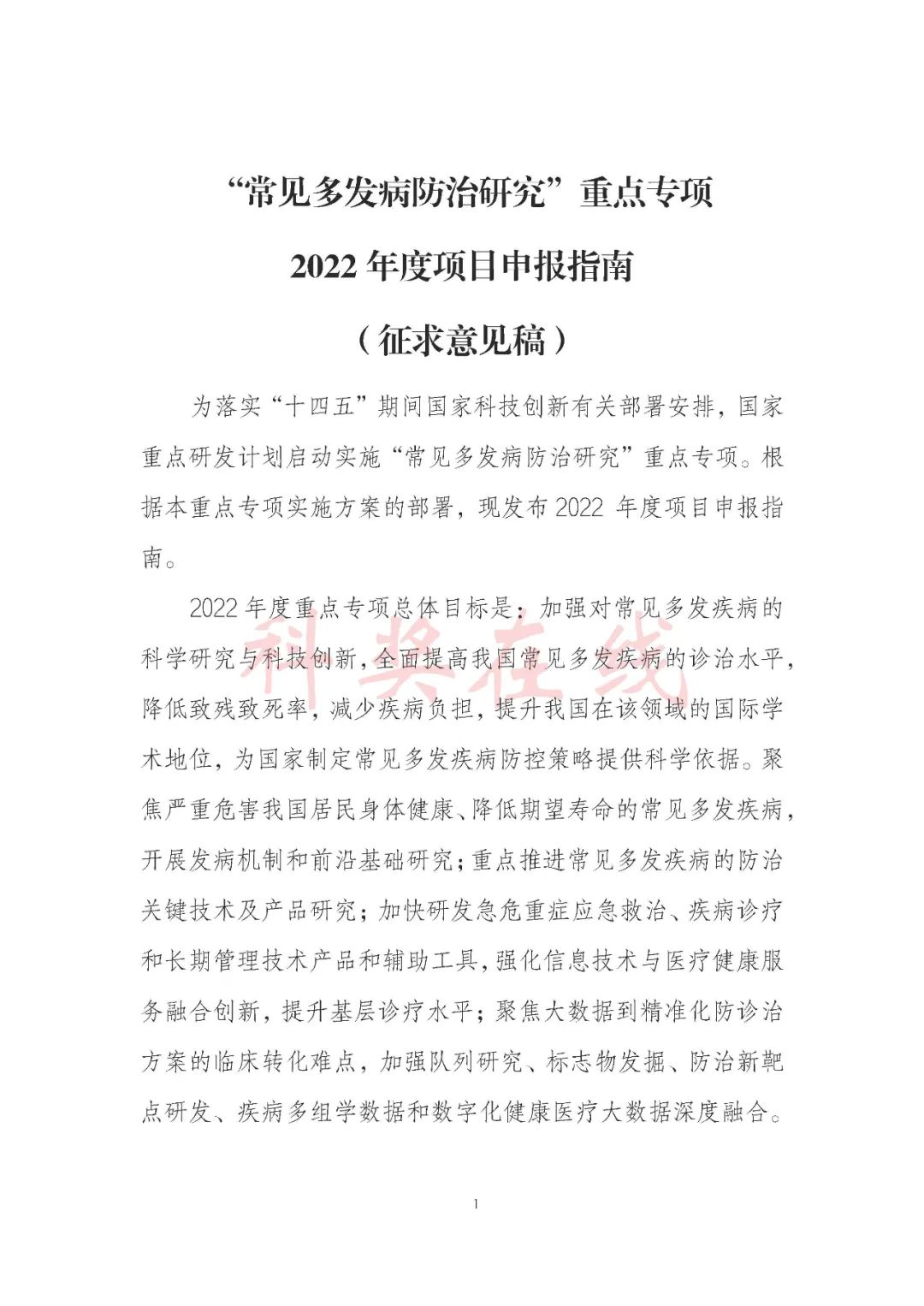 “常见多发病防治研究”重点专项

2022 年度项目申报指南

（征求意见稿）

为落实“十四五”期间国家科技创新有关部署安排，国家重点研发计划启动实施“常见多发病防治研究”重点专项。根据本重点专项实施方案的部署，现发布 2022 年度项目申报指南。

2022 年度重点专项总体目标是：加强对常见多发疾病的科学研究与科技创新，全面提高我国常见多发疾病的诊治水平，降低致残致死率，减少疾病负担，提升我国在该领域的国际学术地位，为国家制定常见多发疾病防控策略提供科学依据。聚焦严重危害我国居民身体健康、降低期望寿命的常见多发疾病，开展发病机制和前沿基础研究；重点推进常见多发疾病的防治关键技术及产品研究；加快研发急危重症应急救治、疾病诊疗和长期管理技术产品和辅助工具，强化信息技术与医疗健康服务融合创新，提升基层诊疗水平；聚焦大数据到精准化防诊治方案的临床转化难点，加强队列研究、标志物发掘、防治新靶点研发、疾病多组学数据和数字化健康医疗大数据深度融合。

科奖在线

1